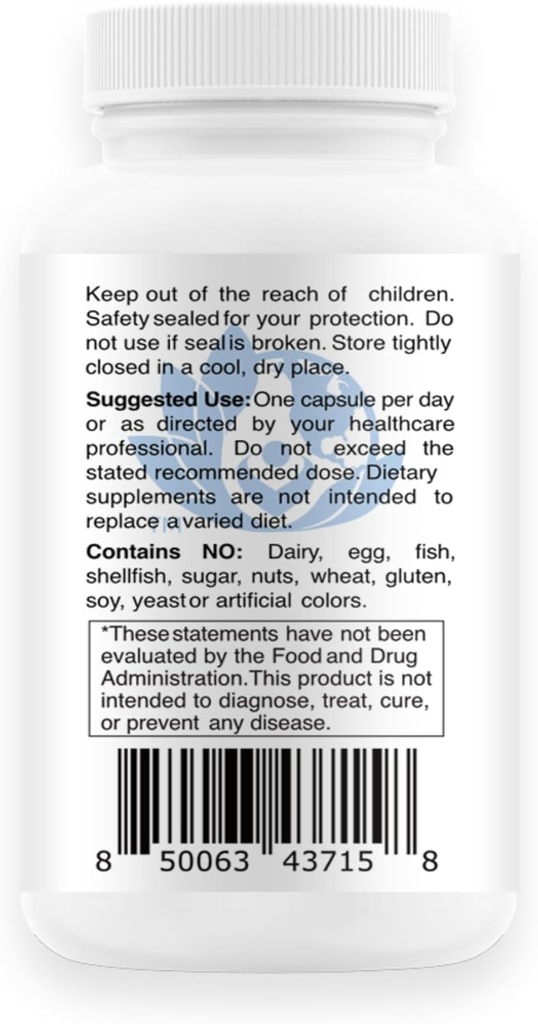 Keep out of the reach of children. Safety sealed for your protection. Do not use if seal is broken. Store tightly closed in a cool, dry place.

Suggested Use: One capsule per day or as directed by your healthcare professional. Do not exceed the stated recommended dose. Dietary supplements are not intended to replace a varied diet.

Contains NO: Dairy, egg, fish, shellfish, sugar, nuts, wheat, gluten, soy, yeast or artificial colors.

*These statements have not been evaluated by the Food and Drug Administration. This product is not intended to diagnose, treat, cure, or prevent any disease.

8 50063 43715 8